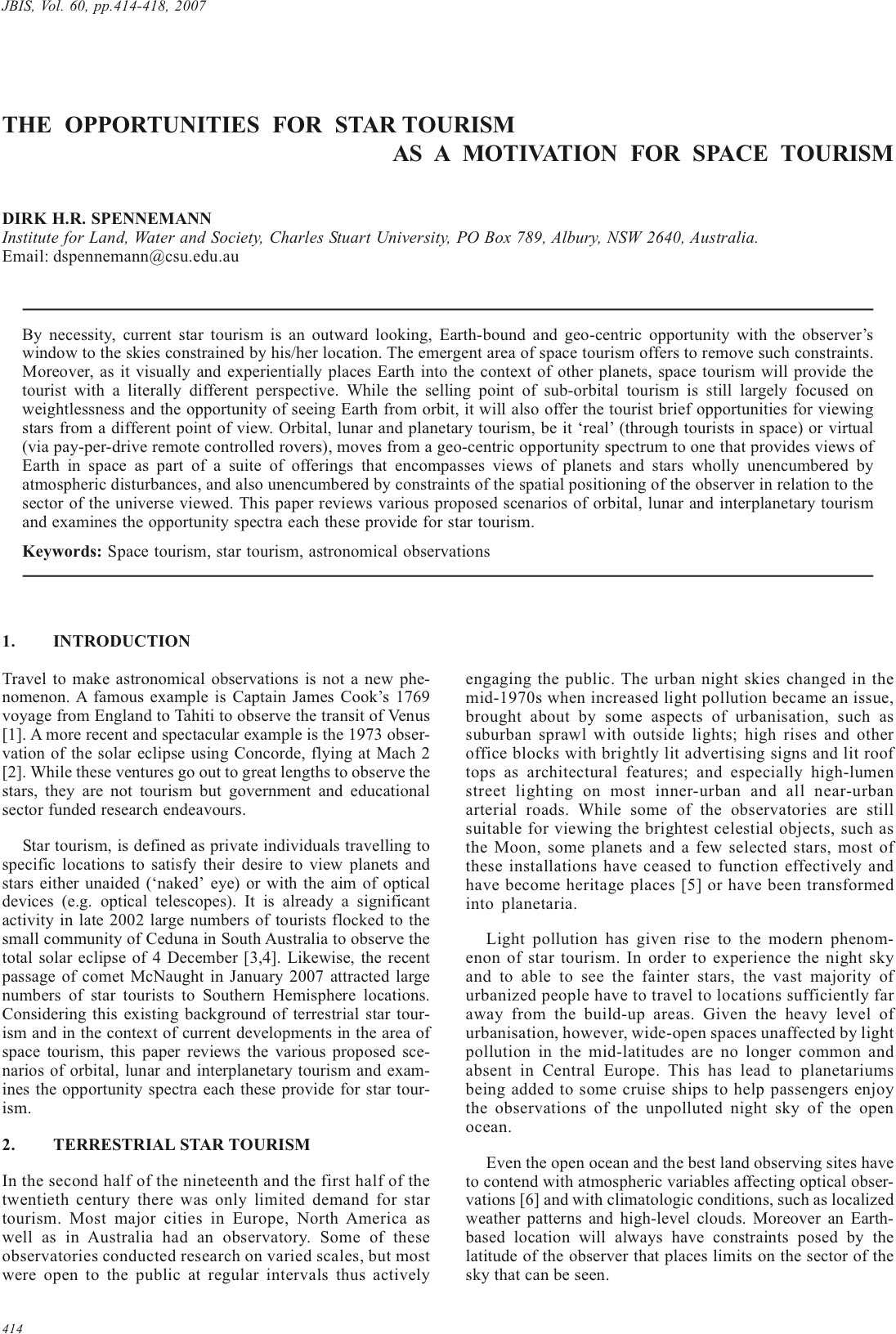 JBIS, Vol. 60, pp.414-418, 2007

THE OPPORTUNITIES FOR STAR TOURISM AS A MOTIVATION FOR SPACE TOURISM

DIRK H.R. SPENNEMANN
Institute for Land, Water and Society, Charles Stuart University, PO Box 789, Albury, NSW 2640, Australia.
Email: dspennemann@csu.edu.au

By necessity, current star tourism is an outward looking, Earth-bound and geo-centric opportunity with the observer's window to the skies constrained by his/her location. The emergent area of space tourism offers to remove such constraints. Moreover, as it visually and experientially places Earth into the context of other planets, space tourism will provide the tourist with a literally different perspective. While the selling point of sub-orbital tourism is still largely focused on weightlessness and the opportunity of seeing Earth from orbit, it will also offer the tourist brief opportunities for viewing stars from a different point of view. Orbital, lunar and planetary tourism, be it 'real' (through tourists in space) or virtual (via pay-per-drive remote controlled rovers), moves from a geo-centric opportunity spectrum to one that provides views of Earth in space as part of a suite of offerings that encompasses views of planets and stars wholly unencumbered by atmospheric disturbances, and also unencumbered by constraints of the spatial positioning of the observer in relation to the sector of the universe viewed. This paper reviews various proposed scenarios of orbital, lunar and interplanetary tourism and examines the opportunity spectra each these provide for star tourism.

Keywords: Space tourism, star tourism, astronomical observations

1. INTRODUCTION

Travel to make astronomical observations is not a new phenomenon. A famous example is Captain James Cook's 1769 voyage from England to Tahiti to observe the transit of Venus [1]. A more recent and spectacular example is the 1973 observation of the solar eclipse using Concorde, flying at Mach 2 [2]. While these ventures go out to great lengths to observe the stars, they are not tourism but government and educational sector funded research endeavours.

Star tourism, is defined as private individuals travelling to specific locations to satisfy their desire to view planets and stars either unaided ('naked' eye) or with the aim of optical devices (e.g. optical telescopes). It is already a significant activity in late 2002 large numbers of tourists flocked to the small community of Ceduna in South Australia to observe the total solar eclipse of 4 December [3,4]. Likewise, the recent passage of comet McNaught in January 2007 attracted large numbers of star tourists to Southern Hemisphere locations. Considering this existing background of terrestrial star tourism and in the context of current developments in the area of space tourism, this paper reviews the various proposed scenarios of orbital, lunar and interplanetary tourism and examines the opportunity spectra each these provide for star tourism.

2. TERRESTRIAL STAR TOURISM

In the second half of the nineteenth and the first half of the twentieth century there was only limited demand for star tourism. Most major cities in Europe, North America as well as in Australia had an observatory. Some of these observatories conducted research on varied scales, but most were open to the public at regular intervals thus actively engaging the public. The urban night skies changed in the mid-1970s when increased light pollution became an issue, brought about by some aspects of urbanisation, such as suburban sprawl with outside lights; high rises and other office blocks with brightly lit advertising signs and lit roof tops as architectural features; and especially high-lumen street lighting on most inner-urban and all near-urban arterial roads. While some of the observatories are still suitable for viewing the brightest celestial objects, such as the Moon, some planets and a few selected stars, most of these installations have ceased to function effectively and have become heritage places [5] or have been transformed into planetaria.

Light pollution has given rise to the modern phenomenon of star tourism. In order to experience the night sky and to able to see the fainter stars, the vast majority of urbanized people have to travel to locations sufficiently far away from the build-up areas. Given the heavy level of urbanisation, however, wide-open spaces unaffected by light pollution in the mid-latitudes are no longer common and absent in Central Europe. This has lead to planetariums being added to some cruise ships to help passengers enjoy the observations of the unpolluted night sky of the open ocean.

Even the open ocean and the best land observing sites have to contend with atmospheric variables affecting optical observations [6] and with climatologic conditions, such as localized weather patterns and high-level clouds. Moreover an Earth-based location will always have constraints posed by the latitude of the observer that places limits on the sector of the sky that can be seen.

414